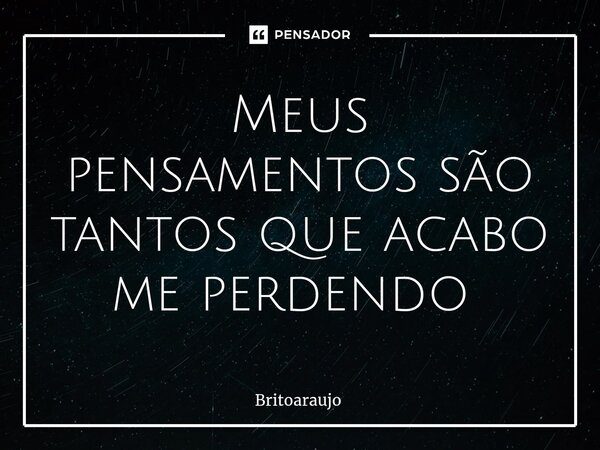 PENSADOR

Meus pensamentos são tantos que acabo me perdendo

Britoaraujo